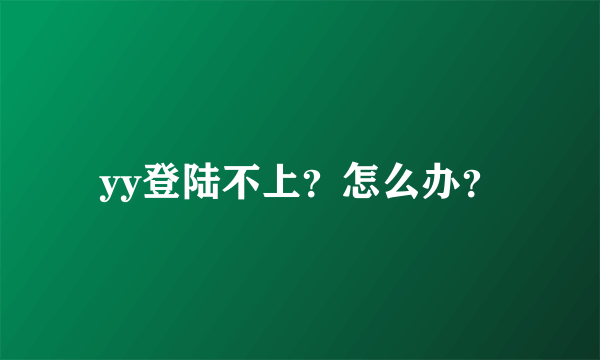 yy登陆不上？怎么办？